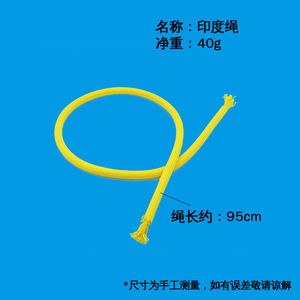 名称：印度绳
净重：40g

绳长约：95cm

*尺寸为手工测量，如有误差敬请谅解